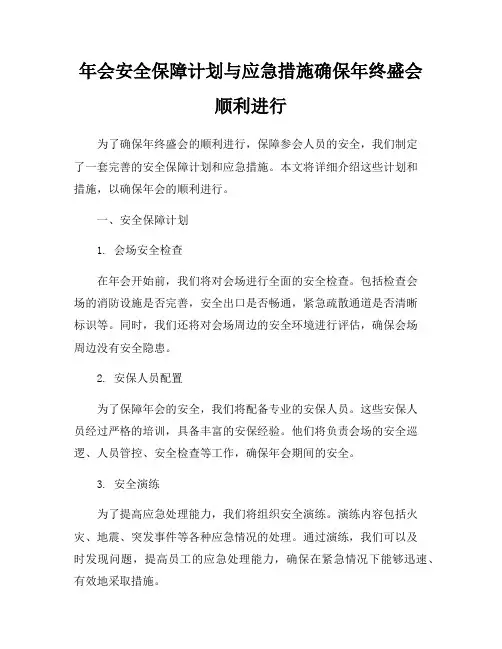 年会安全保障计划与应急措施确保年终盛会顺利进行

为了确保年终盛会的顺利进行，保障参会人员的安全，我们制定了一套完善的安全保障计划和应急措施。本文将详细介绍这些计划和措施，以确保年会的顺利进行。

一、安全保障计划

1. 会场安全检查

在年会开始前，我们将对会场进行全面的安全检查。包括检查会场的消防设施是否完善，安全出口是否畅通，紧急疏散通道是否清晰标识等。同时，我们还将对会场周边的安全环境进行评估，确保会场周边没有安全隐患。

2. 安保人员配置

为了保障年会的安全，我们将配备专业的安保人员。这些安保人员经过严格的培训，具备丰富的安保经验。他们将负责会场的安全巡逻、人员管控、安全检查等工作，确保年会期间的安全。

3. 安全演练

为了提高应急处理能力，我们将组织安全演练。演练内容包括火灾、地震、突发事件等各种应急情况的处理。通过演练，我们可以及时发现问题，提高员工的应急处理能力，确保在紧急情况下能够迅速、有效地采取措施。